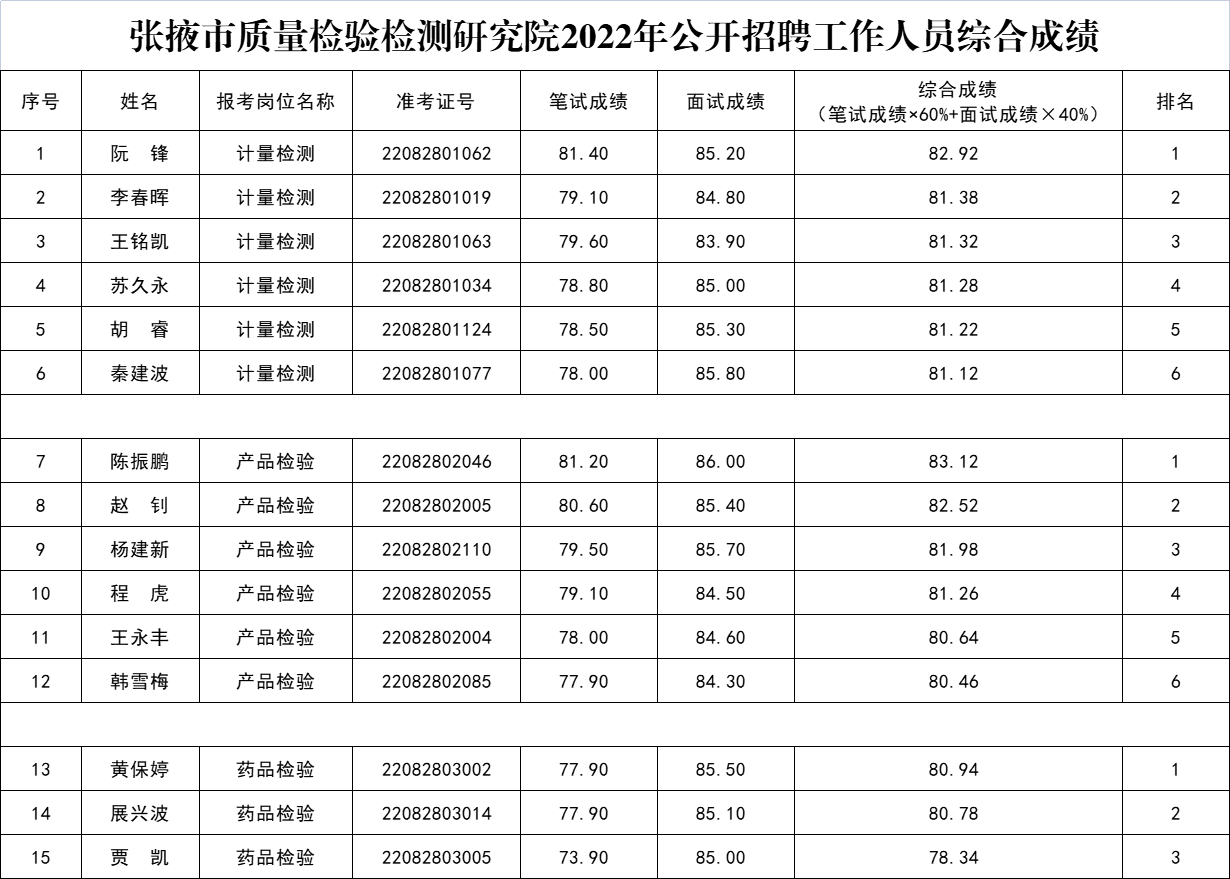 张掖市质量检验检测研究院2022年公开招聘工作人员综合成绩

| 序号 | 姓名 | 报考岗位名称 | 准考证号 | 笔试成绩 | 面试成绩 | 综合成绩（笔试成绩×60%+面试成绩×40%） | 排名 |
|---|---|---|---|---|---|---|---|
| 1 | 阮　锋 | 计量检测 | 22082801062 | 81.40 | 85.20 | 82.92 | 1 |
| 2 | 李春晖 | 计量检测 | 22082801019 | 79.10 | 84.80 | 81.38 | 2 |
| 3 | 王铭凯 | 计量检测 | 22082801063 | 79.60 | 83.90 | 81.32 | 3 |
| 4 | 苏久永 | 计量检测 | 22082801034 | 78.80 | 85.00 | 81.28 | 4 |
| 5 | 胡　睿 | 计量检测 | 22082801124 | 78.50 | 85.30 | 81.22 | 5 |
| 6 | 秦建波 | 计量检测 | 22082801077 | 78.00 | 85.80 | 81.12 | 6 |
| | | | | | | | |
| 7 | 陈振鹏 | 产品检验 | 22082802046 | 81.20 | 86.00 | 83.12 | 1 |
| 8 | 赵　钊 | 产品检验 | 22082802005 | 80.60 | 85.40 | 82.52 | 2 |
| 9 | 杨建新 | 产品检验 | 22082802110 | 79.50 | 85.70 | 81.98 | 3 |
| 10 | 程　虎 | 产品检验 | 22082802055 | 79.10 | 84.50 | 81.26 | 4 |
| 11 | 王永丰 | 产品检验 | 22082802004 | 78.00 | 84.60 | 80.64 | 5 |
| 12 | 韩雪梅 | 产品检验 | 22082802085 | 77.90 | 84.30 | 80.46 | 6 |
| | | | | | | | |
| 13 | 黄保婷 | 药品检验 | 22082803002 | 77.90 | 85.50 | 80.94 | 1 |
| 14 | 展兴波 | 药品检验 | 22082803014 | 77.90 | 85.10 | 80.78 | 2 |
| 15 | 贾　凯 | 药品检验 | 22082803005 | 73.90 | 85.00 | 78.34 | 3 |